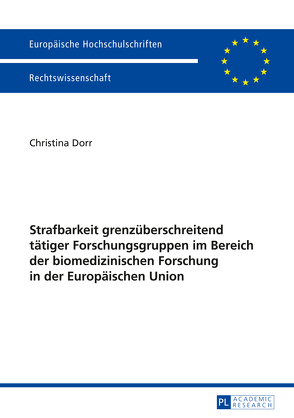 Europäische Hochschulschriften

Rechtswissenschaft

Christina Dorr

Strafbarkeit grenzüberschreitend tätiger Forschungsgruppen im Bereich der biomedizinischen Forschung in der Europäischen Union

PL ACADEMIC RESEARCH